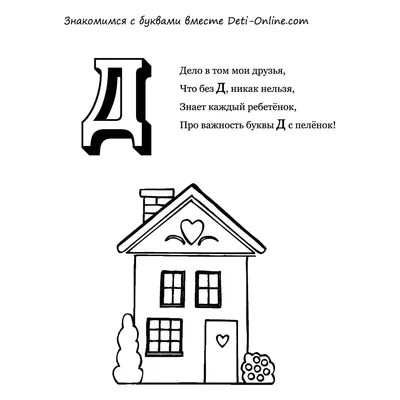 Знакомимся с буквами вместе Deti-Online.com

Д

Дело в том мои друзья,
Что без Д, никак нельзя,
Знает каждый ребетёнок,
Про важность буквы Д с пелёнок!